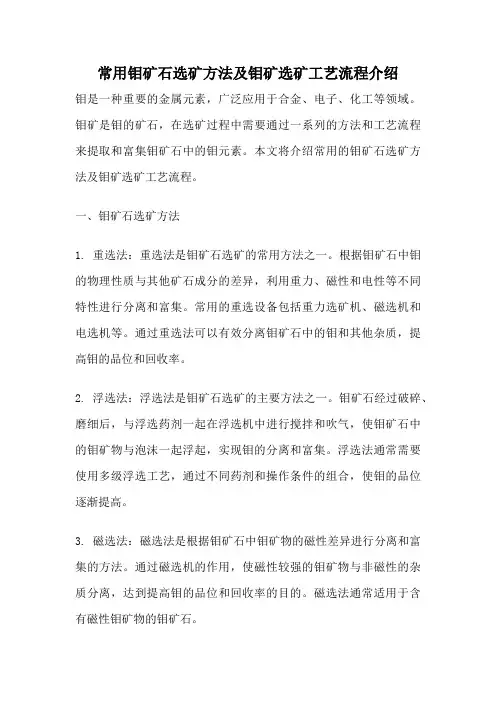 常用钼矿石选矿方法及钼矿选矿工艺流程介绍

钼是一种重要的金属元素，广泛应用于合金、电子、化工等领域。钼矿是钼的矿石，在选矿过程中需要通过一系列的方法和工艺流程来提取和富集钼矿石中的钼元素。本文将介绍常用的钼矿石选矿方法及钼矿选矿工艺流程。

一、钼矿石选矿方法

1. 重选法：重选法是钼矿石选矿的常用方法之一。根据钼矿石中钼的物理性质与其他矿石成分的差异，利用重力、磁性和电性等不同特性进行分离和富集。常用的重选设备包括重力选矿机、磁选机和电选机等。通过重选法可以有效分离钼矿石中的钼和其他杂质，提高钼的品位和回收率。

2. 浮选法：浮选法是钼矿石选矿的主要方法之一。钼矿石经过破碎、磨细后，与浮选药剂一起在浮选机中进行搅拌和吹气，使钼矿石中的钼矿物与泡沫一起浮起，实现钼的分离和富集。浮选法通常需要使用多级浮选工艺，通过不同药剂和操作条件的组合，使钼的品位逐渐提高。

3. 磁选法：磁选法是根据钼矿石中钼矿物的磁性差异进行分离和富集的方法。通过磁选机的作用，使磁性较强的钼矿物与非磁性的杂质分离，达到提高钼的品位和回收率的目的。磁选法通常适用于含有磁性钼矿物的钼矿石。